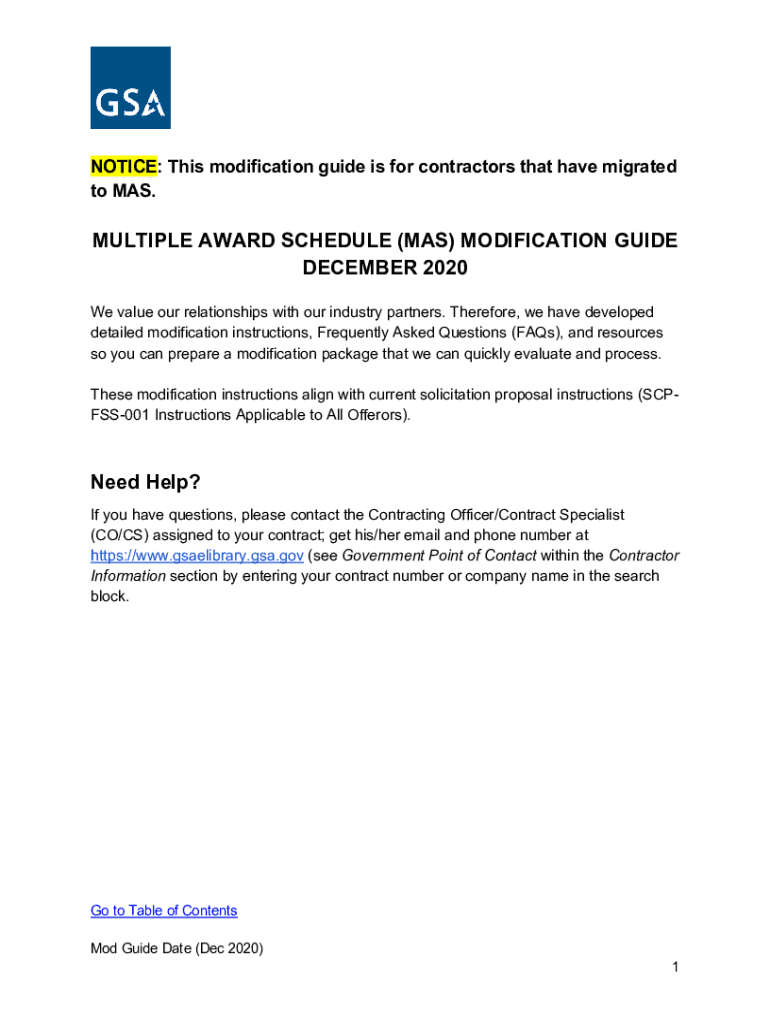 GSA

NOTICE: This modification guide is for contractors that have migrated to MAS.

MULTIPLE AWARD SCHEDULE (MAS) MODIFICATION GUIDE
DECEMBER 2020

We value our relationships with our industry partners. Therefore, we have developed detailed modification instructions, Frequently Asked Questions (FAQs), and resources so you can prepare a modification package that we can quickly evaluate and process.

These modification instructions align with current solicitation proposal instructions (SCP-FSS-001 Instructions Applicable to All Offerors).

Need Help?

If you have questions, please contact the Contracting Officer/Contract Specialist (CO/CS) assigned to your contract; get his/her email and phone number at https://www.gsaelibrary.gsa.gov (see Government Point of Contact within the Contractor Information section by entering your contract number or company name in the search block.

Go to Table of Contents

Mod Guide Date (Dec 2020)

1